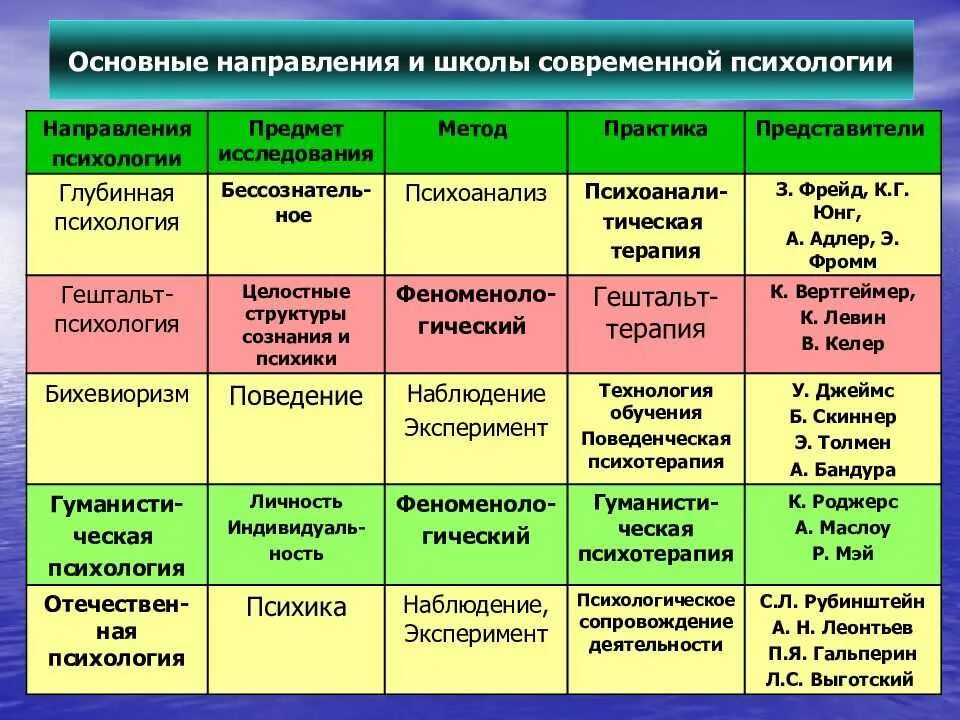 Основные направления и школы современной психологии

| Направления психологии | Предмет исследования | Метод | Практика | Представители |
|---|---|---|---|---|
| Глубинная психология | Бессознательное | Психоанализ | Психоаналитическая терапия | З. Фрейд, К.Г. Юнг, А. Адлер, Э. Фромм |
| Гештальт-психология | Целостные структуры сознания и психики | Феноменологический | Гештальт-терапия | К. Вертгеймер, К. Левин В. Келер |
| Бихевиоризм | Поведение | Наблюдение Эксперимент | Технология обучения Поведенческая психотерапия | У. Джеймс Б. Скиннер Э. Толмен А. Бандура |
| Гуманистическая психология | Личность Индивидуальность | Феноменологический | Гуманистическая психотерапия | К. Роджерс А. Маслоу Р. Мэй |
| Отечественная психология | Психика | Наблюдение, Эксперимент | Психологическое сопровождение деятельности | С.Л. Рубинштейн А. Н. Леонтьев П.Я. Гальперин Л.С. Выготский |